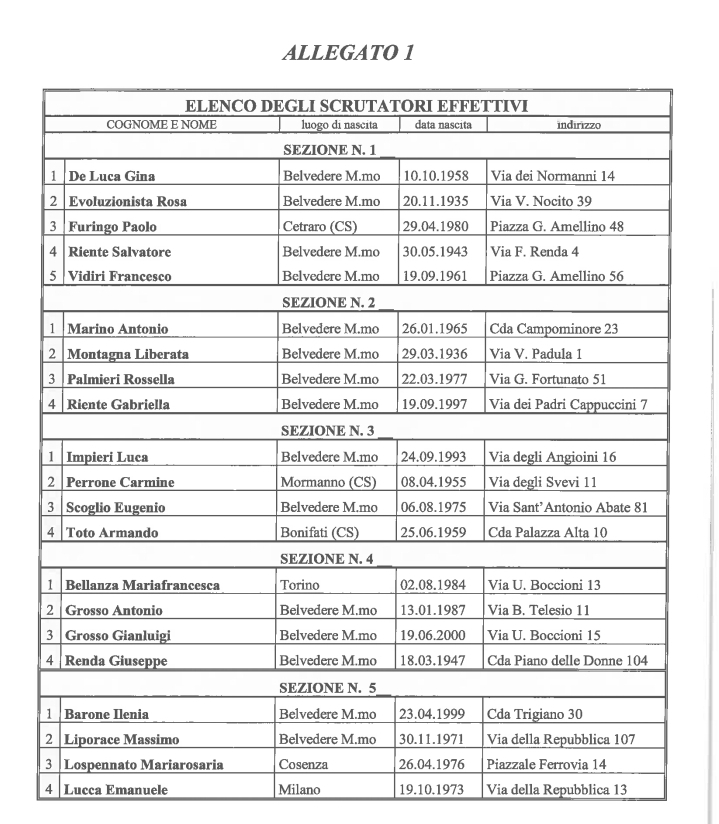 ALLEGATO 1

ELENCO DEGLI SCRUTATORI EFFETTIVI

| | COGNOME E NOME | luogo di nascita | data nascita | indirizzo |
|---|---|---|---|---|
| | SEZIONE N. 1 | | | |
| 1 | De Luca Gina | Belvedere M.mo | 10.10.1958 | Via dei Normanni 14 |
| 2 | Evoluzionista Rosa | Belvedere M.mo | 20.11.1935 | Via V. Nocito 39 |
| 3 | Furingo Paolo | Cetraro (CS) | 29.04.1980 | Piazza G. Amellino 48 |
| 4 | Riente Salvatore | Belvedere M.mo | 30.05.1943 | Via F. Renda 4 |
| 5 | Vidiri Francesco | Belvedere M.mo | 19.09.1961 | Piazza G. Amellino 56 |
| | SEZIONE N. 2 | | | |
| 1 | Marino Antonio | Belvedere M.mo | 26.01.1965 | Cda Campominore 23 |
| 2 | Montagna Liberata | Belvedere M.mo | 29.03.1936 | Via V. Padula 1 |
| 3 | Palmieri Rossella | Belvedere M.mo | 22.03.1977 | Via G. Fortunato 51 |
| 4 | Riente Gabriella | Belvedere M.mo | 19.09.1997 | Via dei Padri Cappuccini 7 |
| | SEZIONE N. 3 | | | |
| 1 | Impieri Luca | Belvedere M.mo | 24.09.1993 | Via degli Angioini 16 |
| 2 | Perrone Carmine | Mormanno (CS) | 08.04.1955 | Via degli Svevi 11 |
| 3 | Scoglio Eugenio | Belvedere M.mo | 06.08.1975 | Via Sant'Antonio Abate 81 |
| 4 | Toto Armando | Bonifati (CS) | 25.06.1959 | Cda Palazza Alta 10 |
| | SEZIONE N. 4 | | | |
| 1 | Bellanza Mariafrancesca | Torino | 02.08.1984 | Via U. Boccioni 13 |
| 2 | Grosso Antonio | Belvedere M.mo | 13.01.1987 | Via B. Telesio 11 |
| 3 | Grosso Gianluigi | Belvedere M.mo | 19.06.2000 | Via U. Boccioni 15 |
| 4 | Renda Giuseppe | Belvedere M.mo | 18.03.1947 | Cda Piano delle Donne 104 |
| | SEZIONE N. 5 | | | |
| 1 | Barone Ilenia | Belvedere M.mo | 23.04.1999 | Cda Trigiano 30 |
| 2 | Liporace Massimo | Belvedere M.mo | 30.11.1971 | Via della Repubblica 107 |
| 3 | Lospennato Mariarosaria | Cosenza | 26.04.1976 | Piazzale Ferrovia 14 |
| 4 | Lucca Emanuele | Milano | 19.10.1973 | Via della Repubblica 13 |